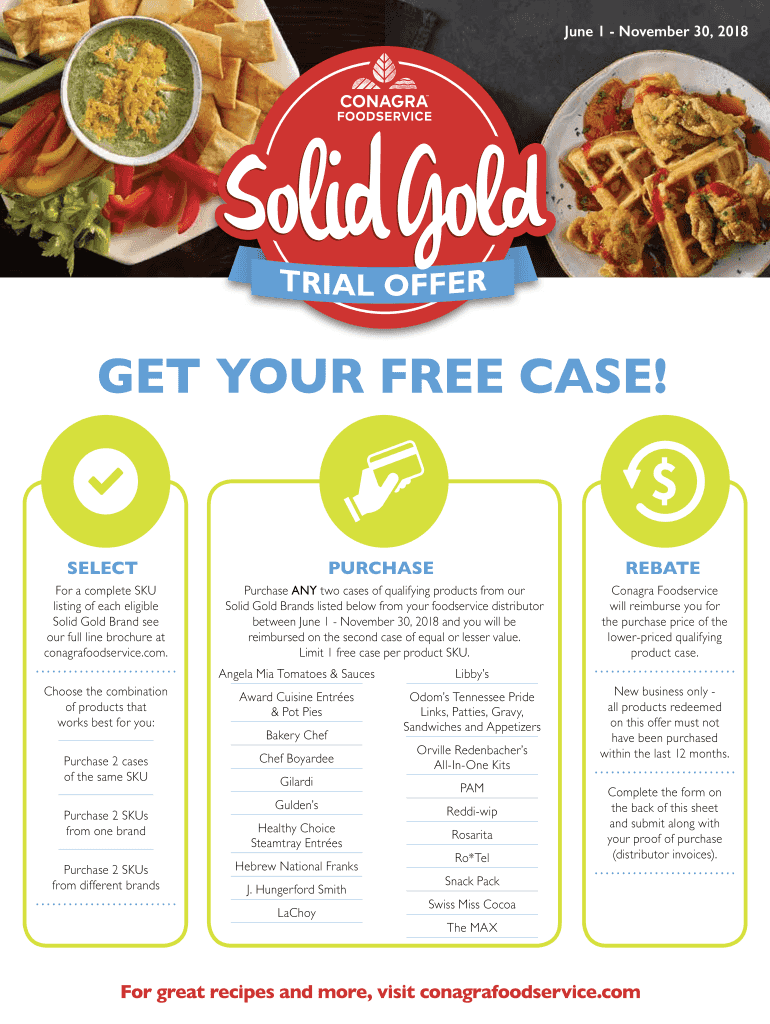 June 1 - November 30, 2018

CONAGRA
FOODSERVICE

Solid Gold

TRIAL OFFER

GET YOUR FREE CASE!

SELECT

For a complete SKU listing of each eligible Solid Gold Brand see our full line brochure at conagrafoodservice.com.

Choose the combination of products that works best for you:

Purchase 2 cases of the same SKU

Purchase 2 SKUs from one brand

Purchase 2 SKUs from different brands

PURCHASE

Purchase ANY two cases of qualifying products from our Solid Gold Brands listed below from your foodservice distributor between June 1 - November 30, 2018 and you will be reimbursed on the second case of equal or lesser value. Limit 1 free case per product SKU.

Angela Mia Tomatoes & Sauces
Award Cuisine Entrées & Pot Pies
Bakery Chef
Chef Boyardee
Gilardi
Gulden's
Healthy Choice Steamtray Entrées
Hebrew National Franks
J. Hungerford Smith
LaChoy

Libby's
Odom's Tennessee Pride Links, Patties, Gravy, Sandwiches and Appetizers
Orville Redenbacher's All-In-One Kits
PAM
Reddi-wip
Rosarita
Ro*Tel
Snack Pack
Swiss Miss Cocoa
The MAX

REBATE

Conagra Foodservice will reimburse you for the purchase price of the lower-priced qualifying product case.

New business only - all products redeemed on this offer must not have been purchased within the last 12 months.

Complete the form on the back of this sheet and submit along with your proof of purchase (distributor invoices).

For great recipes and more, visit conagrafoodservice.com